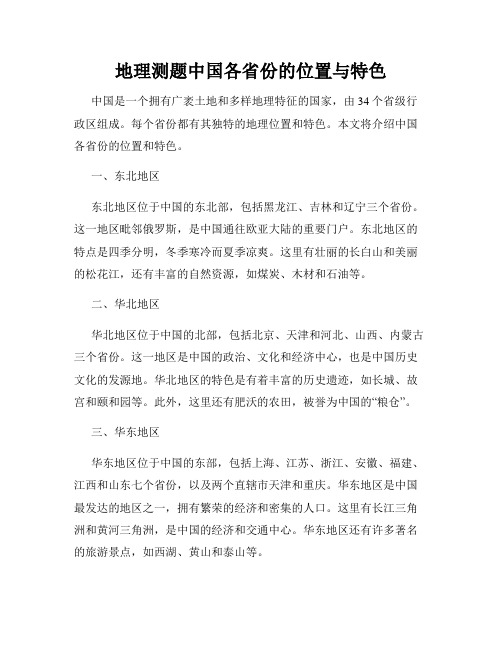 地理测题中国各省份的位置与特色

中国是一个拥有广袤土地和多样地理特征的国家，由34个省级行政区组成。每个省份都有其独特的地理位置和特色。本文将介绍中国各省份的位置和特色。

一、东北地区

东北地区位于中国的东北部，包括黑龙江、吉林和辽宁三个省份。这一地区毗邻俄罗斯，是中国通往欧亚大陆的重要门户。东北地区的特点是四季分明，冬季寒冷而夏季凉爽。这里有壮丽的长白山和美丽的松花江，还有丰富的自然资源，如煤炭、木材和石油等。

二、华北地区

华北地区位于中国的北部，包括北京、天津和河北、山西、内蒙古三个省份。这一地区是中国的政治、文化和经济中心，也是中国历史文化的发源地。华北地区的特色是有着丰富的历史遗迹，如长城、故宫和颐和园等。此外，这里还有肥沃的农田，被誉为中国的“粮仓”。

三、华东地区

华东地区位于中国的东部，包括上海、江苏、浙江、安徽、福建、江西和山东七个省份，以及两个直辖市天津和重庆。华东地区是中国最发达的地区之一，拥有繁荣的经济和密集的人口。这里有长江三角洲和黄河三角洲，是中国的经济和交通中心。华东地区还有许多著名的旅游景点，如西湖、黄山和泰山等。